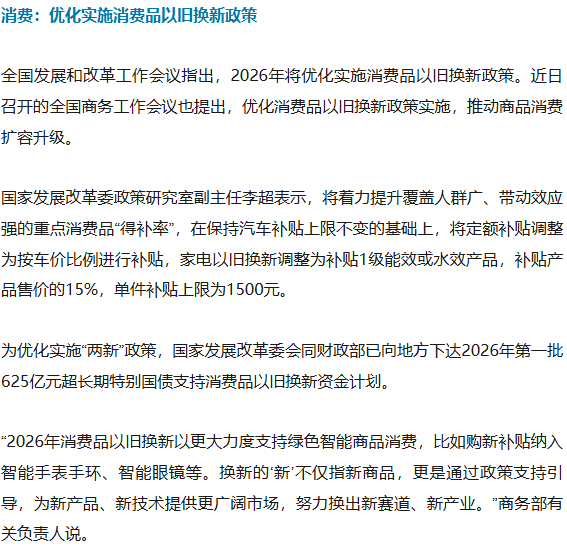 消费：优化实施消费品以旧换新政策

全国发展和改革工作会议指出，2026年将优化实施消费品以旧换新政策。近日召开的全国商务工作会议也提出，优化消费品以旧换新政策实施，推动商品消费扩容升级。

国家发展改革委政策研究室副主任李超表示，将着力提升覆盖人群广、带动效应强的重点消费品“得补率”，在保持汽车补贴上限不变的基础上，将定额补贴调整为按车价比例进行补贴，家电以旧换新调整为补贴1级能效或水效产品，补贴产品售价的15%，单件补贴上限为1500元。

为优化实施“两新”政策，国家发展改革委会同财政部已向地方下达2026年第一批625亿元超长期特别国债支持消费品以旧换新资金计划。

“2026年消费品以旧换新以更大力度支持绿色智能商品消费，比如购新补贴纳入智能手表手环、智能眼镜等。换新的‘新’不仅指新商品，更是通过政策支持引导，为新产品、新技术提供更广阔市场，努力换出新赛道、新产业。”商务部有关负责人说。